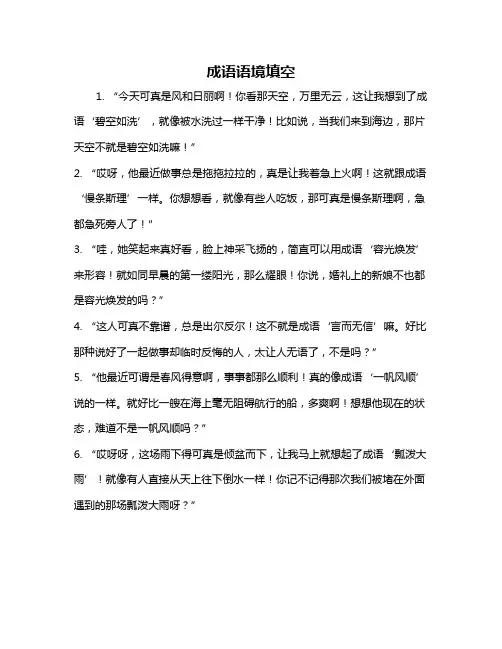 成语语境填空

1. “今天可真是风和日丽啊！你看那天空，万里无云，这让我想到了成语‘碧空如洗’，就像被水洗过一样干净！比如说，当我们来到海边，那片天空不就是碧空如洗嘛！”

2. “哎呀，他最近做事总是拖拖拉拉的，真是让我着急上火啊！这就跟成语‘慢条斯理’一样。你想想看，就像有些人吃饭，那可真是慢条斯理啊，急都急死旁人了！”

3. “哇，她笑起来真好看，脸上神采飞扬的，简直可以用成语‘容光焕发’来形容！就如同早晨的第一缕阳光，那么耀眼！你说，婚礼上的新娘不也都是容光焕发的吗？”

4. “这人可真不靠谱，总是出尔反尔！这不就是成语‘言而无信’嘛。好比那种说好了一起做事却临时反悔的人，太让人无语了，不是吗？”

5. “他最近可谓是春风得意啊，事事都那么顺利！真的像成语‘一帆风顺’说的一样。就好比一艘在海上毫无阻碍航行的船，多爽啊！想想他现在的状态，难道不是一帆风顺吗？”

6. “哎呀呀，这场雨下得可真是倾盆而下，让我马上就想起了成语‘瓢泼大雨’！就像有人直接从天上往下倒水一样！你记不记得那次我们被堵在外面遇到的那场瓢泼大雨呀？”